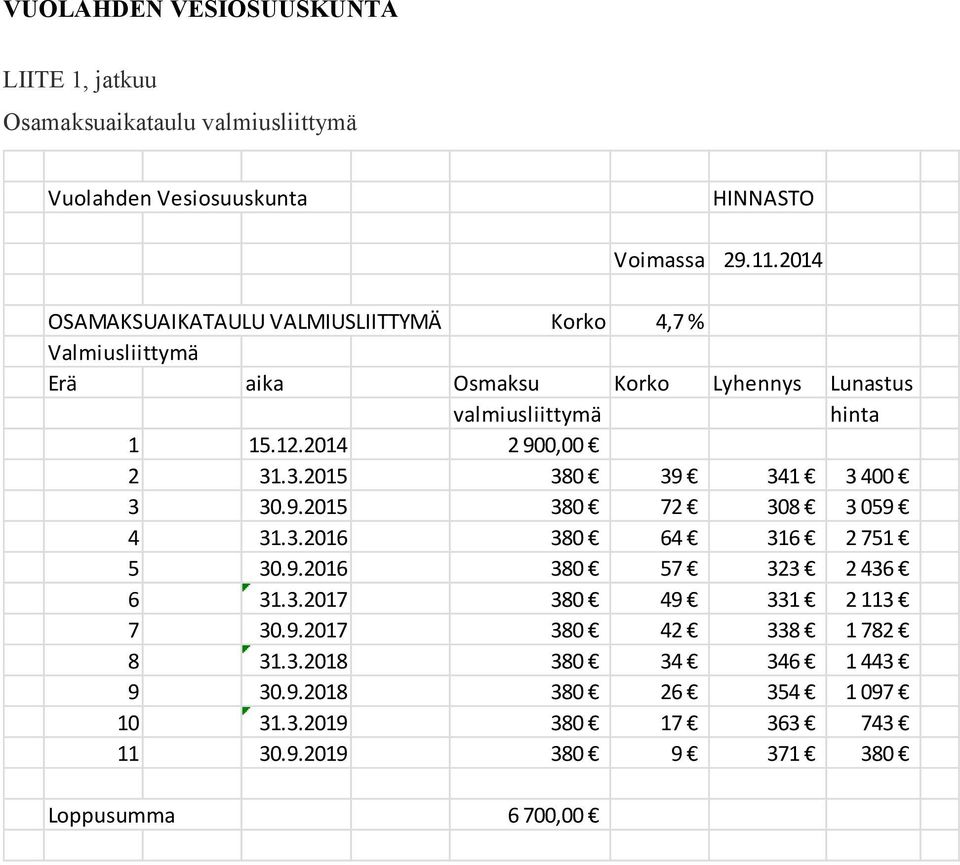 VUOLAHDEN VESIOSUUSKUNTA

LIITE 1, jatkuu

Osamaksuaikataulu valmiusliittymä

Vuolahden Vesiosuuskunta HINNASTO

Voimassa 29.11.2014

OSAMAKSUAIKATAULU VALMIUSLIITTYMÄ Korko 4,7 %

Valmiusliittymä

| Erä | aika | Osmaksu valmiusliittymä | Korko | Lyhennys | Lunastus hinta |
|---|---|---|---|---|---|
| 1 | 15.12.2014 | 2 900,00 € | | | |
| 2 | 31.3.2015 | 380 € | 39 € | 341 € | 3 400 € |
| 3 | 30.9.2015 | 380 € | 72 € | 308 € | 3 059 € |
| 4 | 31.3.2016 | 380 € | 64 € | 316 € | 2 751 € |
| 5 | 30.9.2016 | 380 € | 57 € | 323 € | 2 436 € |
| 6 | 31.3.2017 | 380 € | 49 € | 331 € | 2 113 € |
| 7 | 30.9.2017 | 380 € | 42 € | 338 € | 1 782 € |
| 8 | 31.3.2018 | 380 € | 34 € | 346 € | 1 443 € |
| 9 | 30.9.2018 | 380 € | 26 € | 354 € | 1 097 € |
| 10 | 31.3.2019 | 380 € | 17 € | 363 € | 743 € |
| 11 | 30.9.2019 | 380 € | 9 € | 371 € | 380 € |

Loppusumma 6 700,00 €